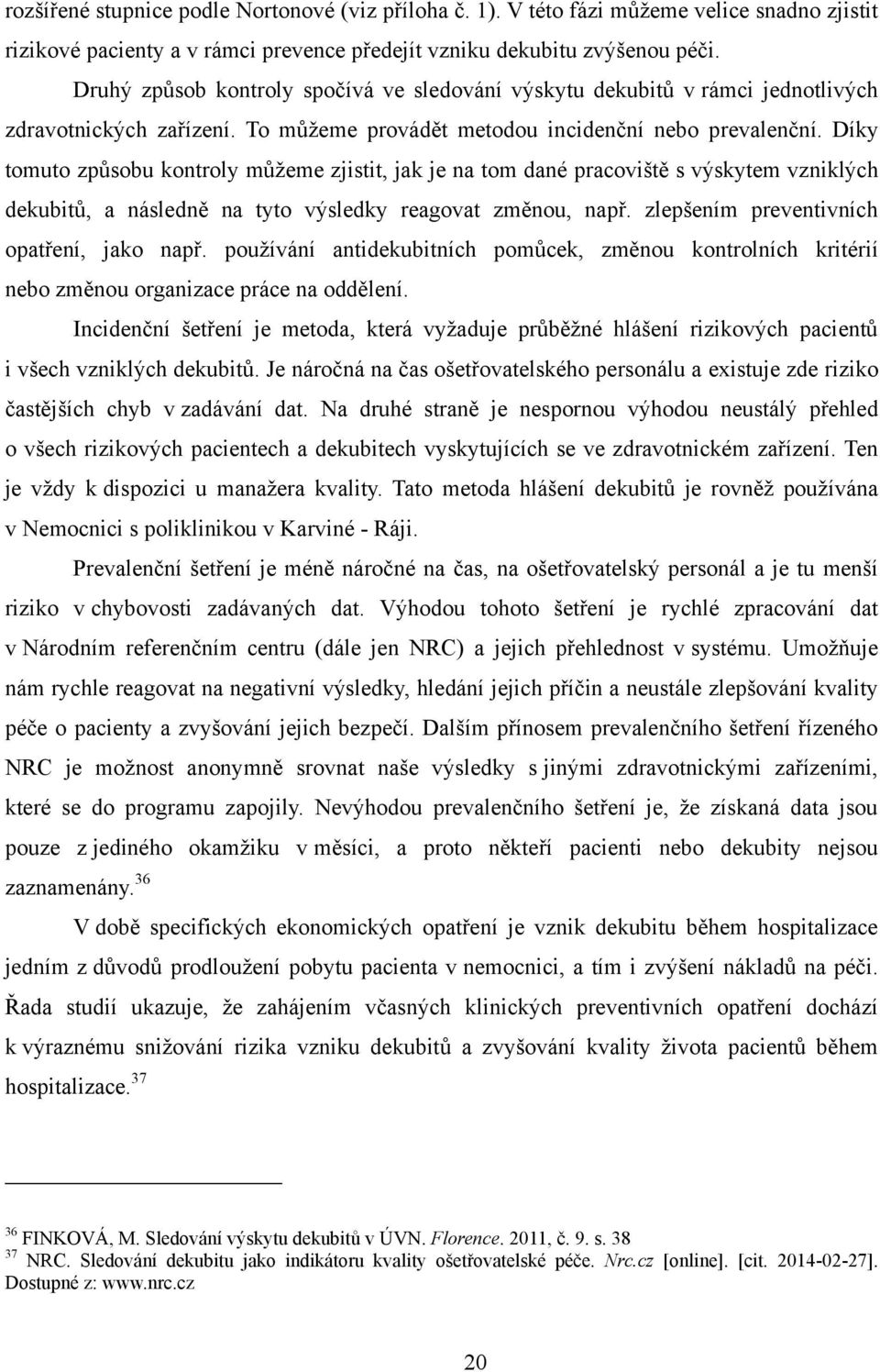 rozšířené stupnice podle Nortonové (viz příloha č. 1). V této fázi můžeme velice snadno zjistit rizikové pacienty a v rámci prevence předejít vzniku dekubitu zvýšenou péči.

Druhý způsob kontroly spočívá ve sledování výskytu dekubitů v rámci jednotlivých zdravotnických zařízení. To můžeme provádět metodou incidenční nebo prevalenční. Díky tomuto způsobu kontroly můžeme zjistit, jak je na tom dané pracoviště s výskytem vzniklých dekubitů, a následně na tyto výsledky reagovat změnou, např. zlepšením preventivních opatření, jako např. používání antidekubitních pomůcek, změnou kontrolních kritérií nebo změnou organizace práce na oddělení.

Incidenční šetření je metoda, která vyžaduje průběžné hlášení rizikových pacientů i všech vzniklých dekubitů. Je náročná na čas ošetřovatelského personálu a existuje zde riziko častějších chyb v zadávání dat. Na druhé straně je nespornou výhodou neustálý přehled o všech rizikových pacientech a dekubitech vyskytujících se ve zdravotnickém zařízení. Ten je vždy k dispozici u manažera kvality. Tato metoda hlášení dekubitů je rovněž používána v Nemocnici s poliklinikou v Karviné - Ráji.

Prevalenční šetření je méně náročné na čas, na ošetřovatelský personál a je tu menší riziko v chybovosti zadávaných dat. Výhodou tohoto šetření je rychlé zpracování dat v Národním referenčním centru (dále jen NRC) a jejich přehlednost v systému. Umožňuje nám rychle reagovat na negativní výsledky, hledání jejich příčin a neustále zlepšování kvality péče o pacienty a zvyšování jejich bezpečí. Dalším přínosem prevalenčního šetření řízeného NRC je možnost anonymně srovnat naše výsledky s jinými zdravotnickými zařízeními, které se do programu zapojily. Nevýhodou prevalenčního šetření je, že získaná data jsou pouze z jediného okamžiku v měsíci, a proto někteří pacienti nebo dekubity nejsou zaznamenány.$^{36}$

V době specifických ekonomických opatření je vznik dekubitu během hospitalizace jedním z důvodů prodloužení pobytu pacienta v nemocnici, a tím i zvýšení nákladů na péči. Řada studií ukazuje, že zahájením včasných klinických preventivních opatření dochází k výraznému snižování rizika vzniku dekubitů a zvyšování kvality života pacientů během hospitalizace.$^{37}$

$^{36}$ FINKOVÁ, M. Sledování výskytu dekubitů v ÚVN. Florence. 2011, č. 9. s. 38
$^{37}$ NRC. Sledování dekubitu jako indikátoru kvality ošetřovatelské péče. Nrc.cz [online]. [cit. 2014-02-27]. Dostupné z: www.nrc.cz

20